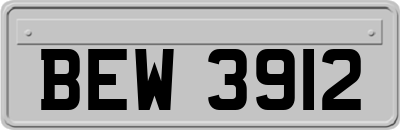 BEW 3912